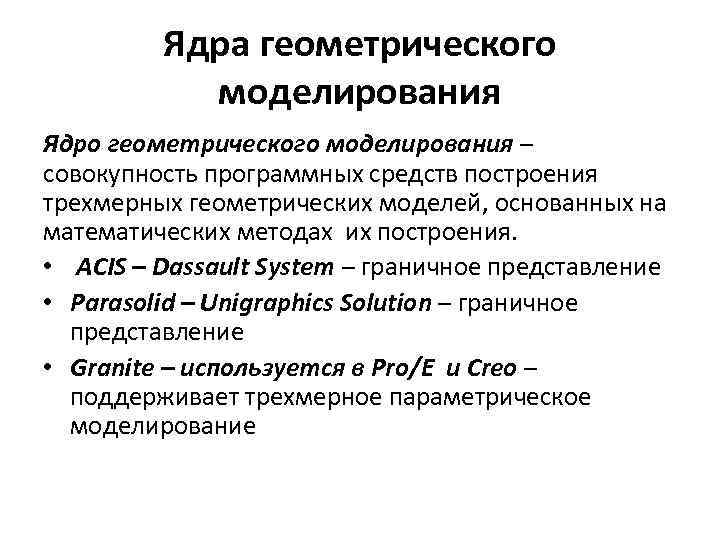 Ядра геометрического моделирования

Ядро геометрического моделирования – совокупность программных средств построения трехмерных геометрических моделей, основанных на математических методах их построения.

• ACIS – Dassault System – граничное представление
• Parasolid – Unigraphics Solution – граничное представление
• Granite – используется в Pro/E и Creo – поддерживает трехмерное параметрическое моделирование